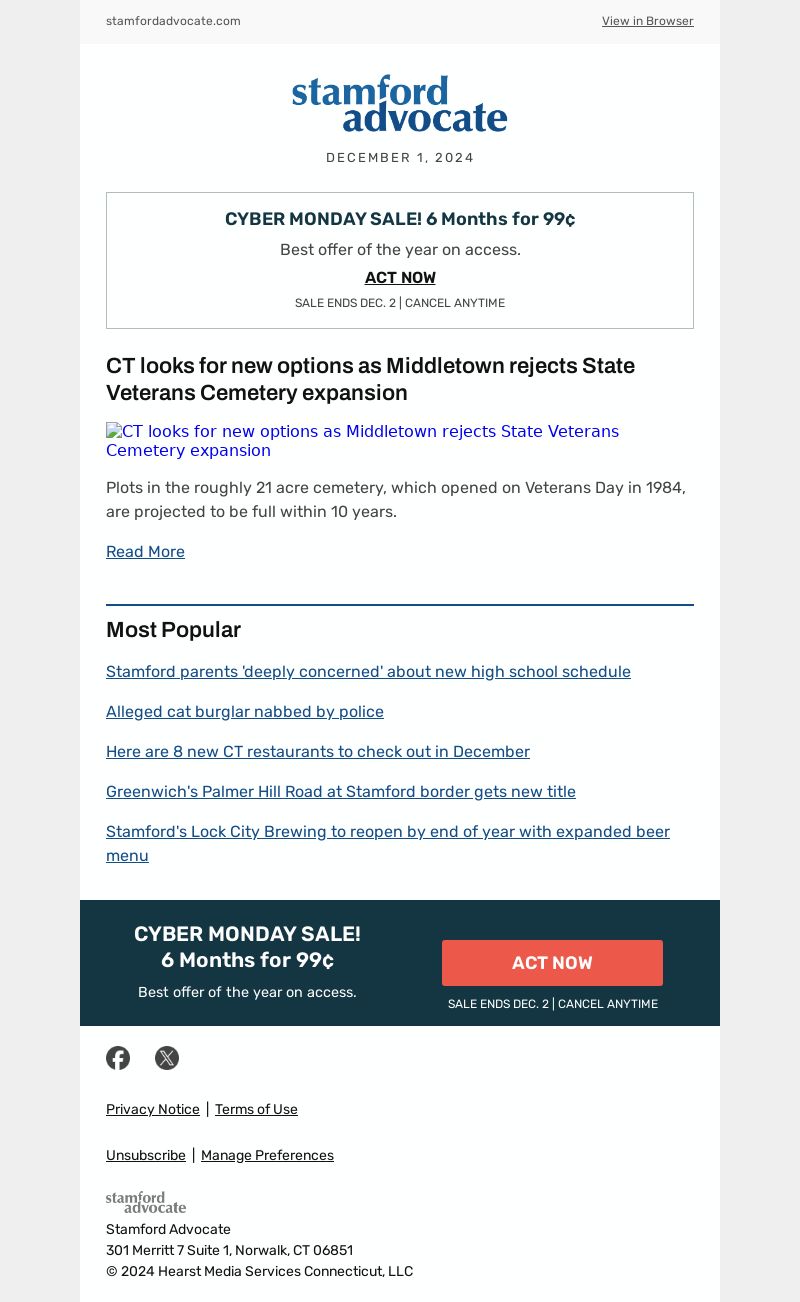 stamfordadvocate.com

View in Browser

stamford advocate

DECEMBER 1, 2024

CYBER MONDAY SALE! 6 Months for 99¢

Best offer of the year on access.

ACT NOW

SALE ENDS DEC. 2 | CANCEL ANYTIME

CT looks for new options as Middletown rejects State Veterans Cemetery expansion

CT looks for new options as Middletown rejects State Veterans Cemetery expansion

Plots in the roughly 21 acre cemetery, which opened on Veterans Day in 1984, are projected to be full within 10 years.

Read More

Most Popular

Stamford parents 'deeply concerned' about new high school schedule

Alleged cat burglar nabbed by police

Here are 8 new CT restaurants to check out in December

Greenwich's Palmer Hill Road at Stamford border gets new title

Stamford's Lock City Brewing to reopen by end of year with expanded beer menu

CYBER MONDAY SALE! 6 Months for 99¢

Best offer of the year on access.

ACT NOW

SALE ENDS DEC. 2 | CANCEL ANYTIME

Privacy Notice | Terms of Use

Unsubscribe | Manage Preferences

stamford advocate

Stamford Advocate
301 Merritt 7 Suite 1, Norwalk, CT 06851
© 2024 Hearst Media Services Connecticut, LLC